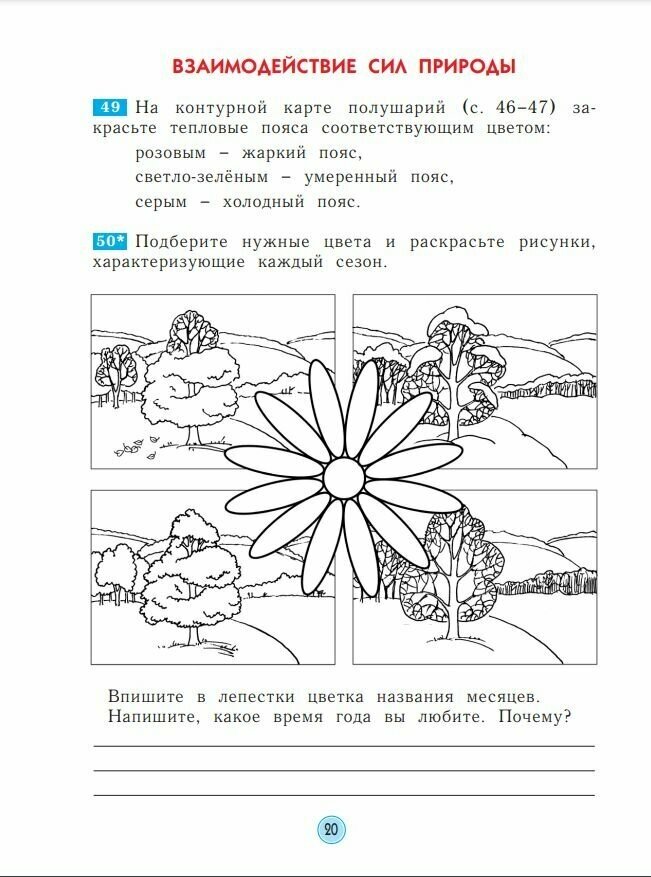 ВЗАИМОДЕЙСТВИЕ СИЛ ПРИРОДЫ

49 На контурной карте полушарий (с. 46–47) закрасьте тепловые пояса соответствующим цветом:
розовым – жаркий пояс,
светло-зелёным – умеренный пояс,
серым – холодный пояс.

50* Подберите нужные цвета и раскрасьте рисунки, характеризующие каждый сезон.

Впишите в лепестки цветка названия месяцев. Напишите, какое время года вы любите. Почему?

20